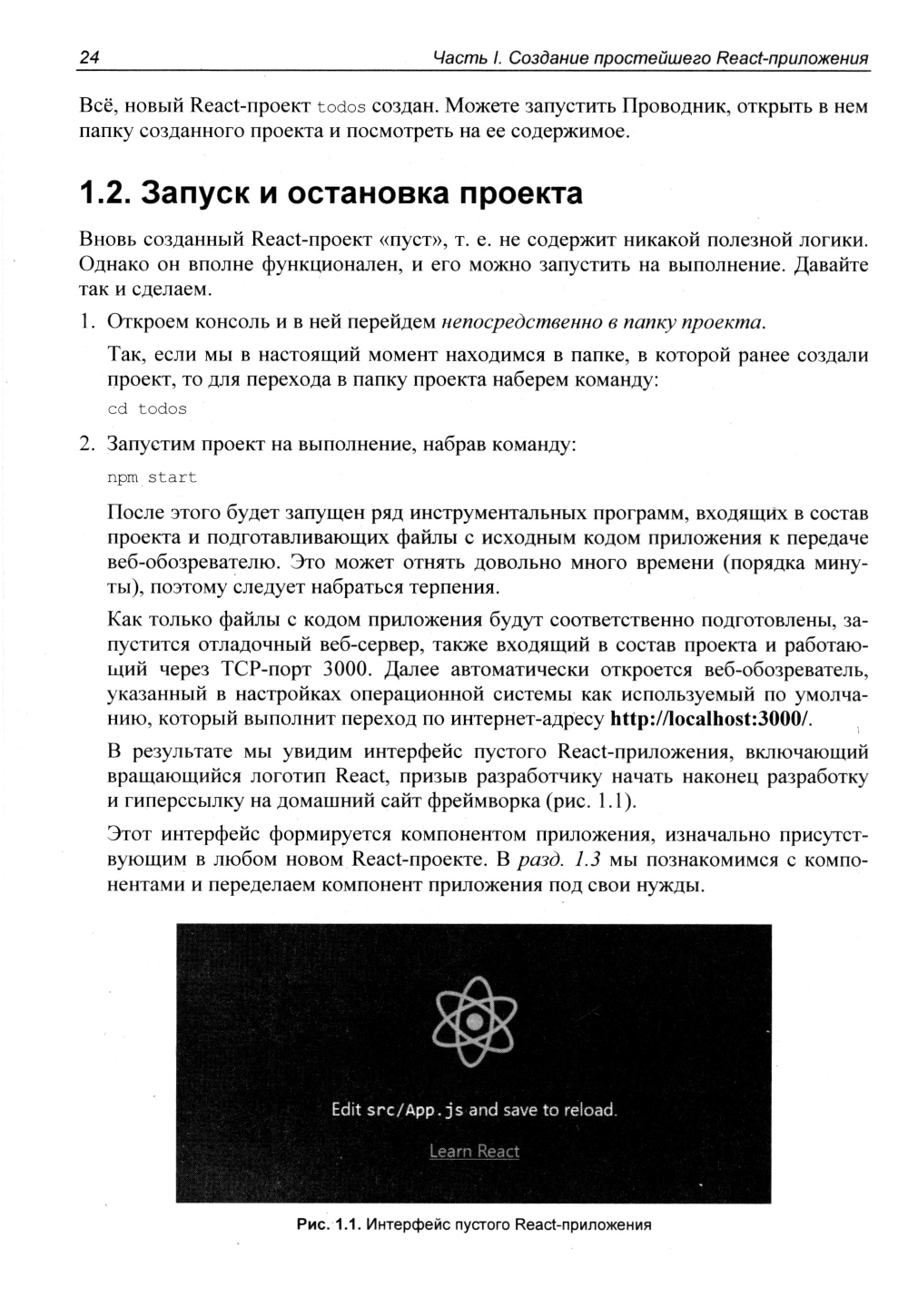 24 Часть I. Создание простейшего React-приложения

Всё, новый React-проект todos создан. Можете запустить Проводник, открыть в нем папку созданного проекта и посмотреть на ее содержимое.

1.2. Запуск и остановка проекта

Вновь созданный React-проект «пуст», т. е. не содержит никакой полезной логики. Однако он вполне функционален, и его можно запустить на выполнение. Давайте так и сделаем.

1. Откроем консоль и в ней перейдем непосредственно в папку проекта.

Так, если мы в настоящий момент находимся в папке, в которой ранее создали проект, то для перехода в папку проекта наберем команду:

cd todos

2. Запустим проект на выполнение, набрав команду:

npm start

После этого будет запущен ряд инструментальных программ, входящих в состав проекта и подготавливающих файлы с исходным кодом приложения к передаче веб-обозревателю. Это может отнять довольно много времени (порядка минуты), поэтому следует набраться терпения.

Как только файлы с кодом приложения будут соответственно подготовлены, запустится отладочный веб-сервер, также входящий в состав проекта и работающий через TCP-порт 3000. Далее автоматически откроется веб-обозреватель, указанный в настройках операционной системы как используемый по умолчанию, который выполнит переход по интернет-адресу http://localhost:3000/.

В результате мы увидим интерфейс пустого React-приложения, включающий вращающийся логотип React, призыв разработчику начать наконец разработку и гиперссылку на домашний сайт фреймворка (рис. 1.1).

Этот интерфейс формируется компонентом приложения, изначально присутствующим в любом новом React-проекте. В разд. 1.3 мы познакомимся с компонентами и переделаем компонент приложения под свои нужды.

Edit src/App.js and save to reload.

Learn React

Рис. 1.1. Интерфейс пустого React-приложения